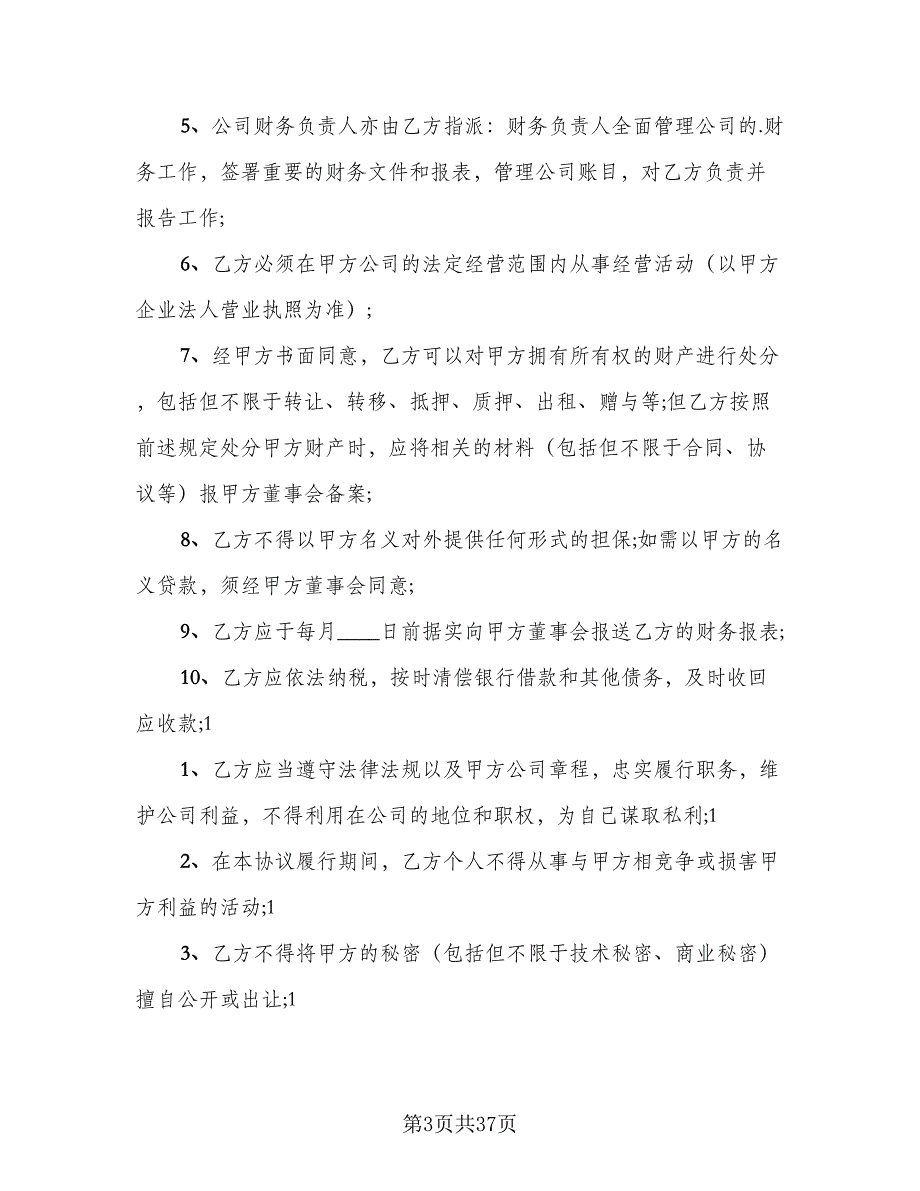 5、公司财务负责人亦由乙方指派：财务负责人全面管理公司的.财务工作，签署重要的财务文件和报表，管理公司账目，对乙方负责并报告工作;

6、乙方必须在甲方公司的法定经营范围内从事经营活动（以甲方企业法人营业执照为准）;

7、经甲方书面同意，乙方可以对甲方拥有所有权的财产进行处分，包括但不限于转让、转移、抵押、质押、出租、赠与等;但乙方按照前述规定处分甲方财产时，应将相关的材料（包括但不限于合同、协议等）报甲方董事会备案;

8、乙方不得以甲方名义对外提供任何形式的担保;如需以甲方的名义贷款，须经甲方董事会同意;

9、乙方应于每月____日前据实向甲方董事会报送乙方的财务报表;

10、乙方应依法纳税，按时清偿银行借款和其他债务，及时收回应收款;1

1、乙方应当遵守法律法规以及甲方公司章程，忠实履行职务，维护公司利益，不得利用在公司的地位和职权，为自己谋取私利;1

2、在本协议履行期间，乙方个人不得从事与甲方相竞争或损害甲方利益的活动;1

3、乙方不得将甲方的秘密（包括但不限于技术秘密、商业秘密）擅自公开或出让;1

第3页共37页